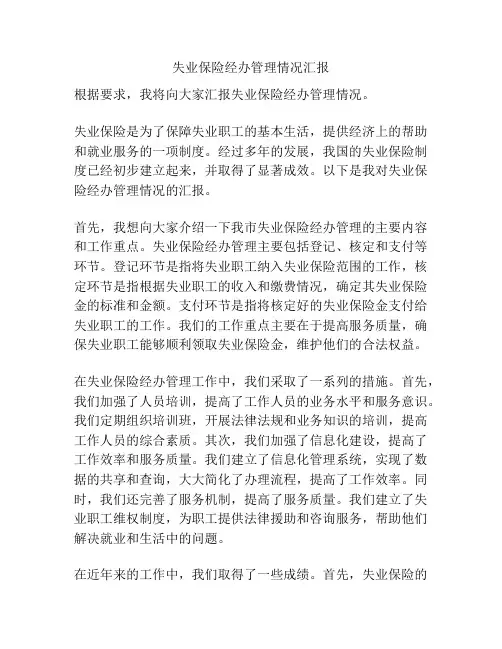 失业保险经办管理情况汇报

根据要求，我将向大家汇报失业保险经办管理情况。

失业保险是为了保障失业职工的基本生活，提供经济上的帮助和就业服务的一项制度。经过多年的发展，我国的失业保险制度已经初步建立起来，并取得了显著成效。以下是我对失业保险经办管理情况的汇报。

首先，我想向大家介绍一下我市失业保险经办管理的主要内容和工作重点。失业保险经办管理主要包括登记、核定和支付等环节。登记环节是指将失业职工纳入失业保险范围的工作，核定环节是指根据失业职工的收入和缴费情况，确定其失业保险金的标准和金额。支付环节是指将核定好的失业保险金支付给失业职工的工作。我们的工作重点主要在于提高服务质量，确保失业职工能够顺利领取失业保险金，维护他们的合法权益。

在失业保险经办管理工作中，我们采取了一系列的措施。首先，我们加强了人员培训，提高了工作人员的业务水平和服务意识。我们定期组织培训班，开展法律法规和业务知识的培训，提高工作人员的综合素质。其次，我们加强了信息化建设，提高了工作效率和服务质量。我们建立了信息化管理系统，实现了数据的共享和查询，大大简化了办理流程，提高了工作效率。同时，我们还完善了服务机制，提高了服务质量。我们建立了失业职工维权制度，为职工提供法律援助和咨询服务，帮助他们解决就业和生活中的问题。

在近年来的工作中，我们取得了一些成绩。首先，失业保险的